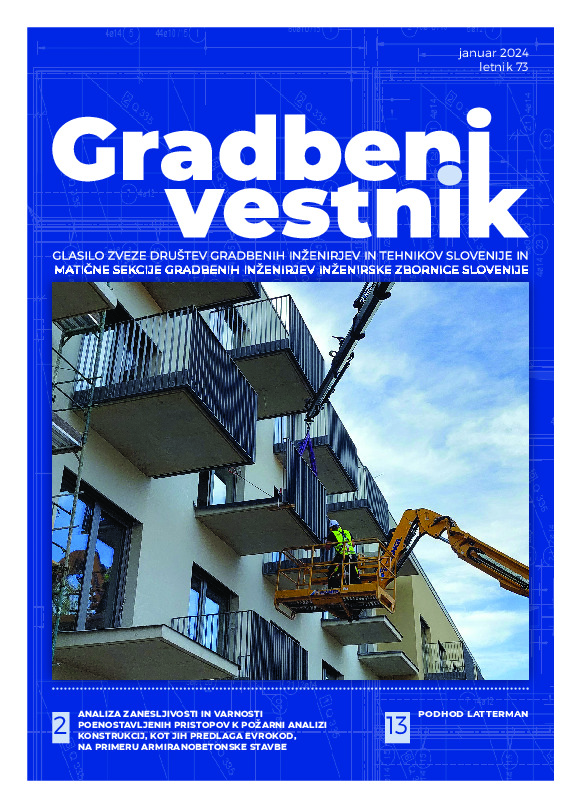 januar 2024
letnik 73

Gradbeni vestnik

GLASILO ZVEZE DRUŠTEV GRADBENIH INŽENIRJEV IN TEHNIKOV SLOVENIJE IN MATIČNE SEKCIJE GRADBENIH INŽENIRJEV INŽENIRSKE ZBORNICE SLOVENIJE

2 ANALIZA ZANESLJIVOSTI IN VARNOSTI POENOSTAVLJENIH PRISTOPOV K POŽARNI ANALIZI KONSTRUKCIJ, KOT JIH PREDLAGA EVROKOD, NA PRIMERU ARMIRANOBETONSKE STAVBE

13 PODHOD LATTERMAN